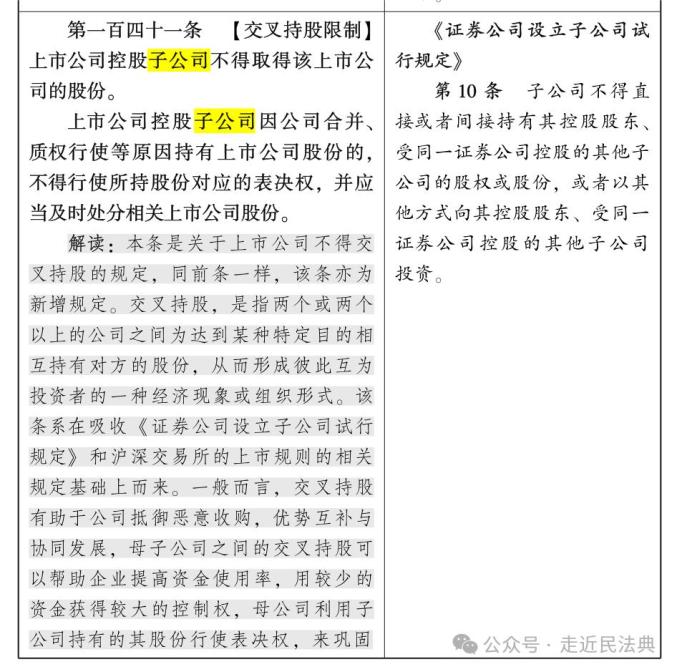 第一百四十一条　【交叉持股限制】上市公司控股子公司不得取得该上市公司的股份。

上市公司控股子公司因公司合并、质权行使等原因持有上市公司股份的，不得行使所持股份对应的表决权，并应当及时处分相关上市公司股份。

解读：本条是关于上市公司不得交叉持股的规定，同前条一样，该条亦为新增规定。交叉持股，是指两个或两个以上的公司之间为达到某种特定目的相互持有对方的股份，从而形成彼此互为投资者的一种经济现象或组织形式。该条系在吸收《证券公司设立子公司试行规定》和沪深交易所的上市规则的相关规定基础上而来。一般而言，交叉持股有助于公司抵御恶意收购，优势互补与协同发展，母子公司之间的交叉持股可以帮助企业提高资金使用率，用较少的资金获得较大的控制权，母公司利用子公司持有的其股份行使表决权，来巩固

《证券公司设立子公司试行规定》

第 10 条　子公司不得直接或者间接持有其控股股东、受同一证券公司控股的其他子公司的股权或股份，或者以其他方式向其控股股东、受同一证券公司控股的其他子公司投资。

公众号 · 走近民法典